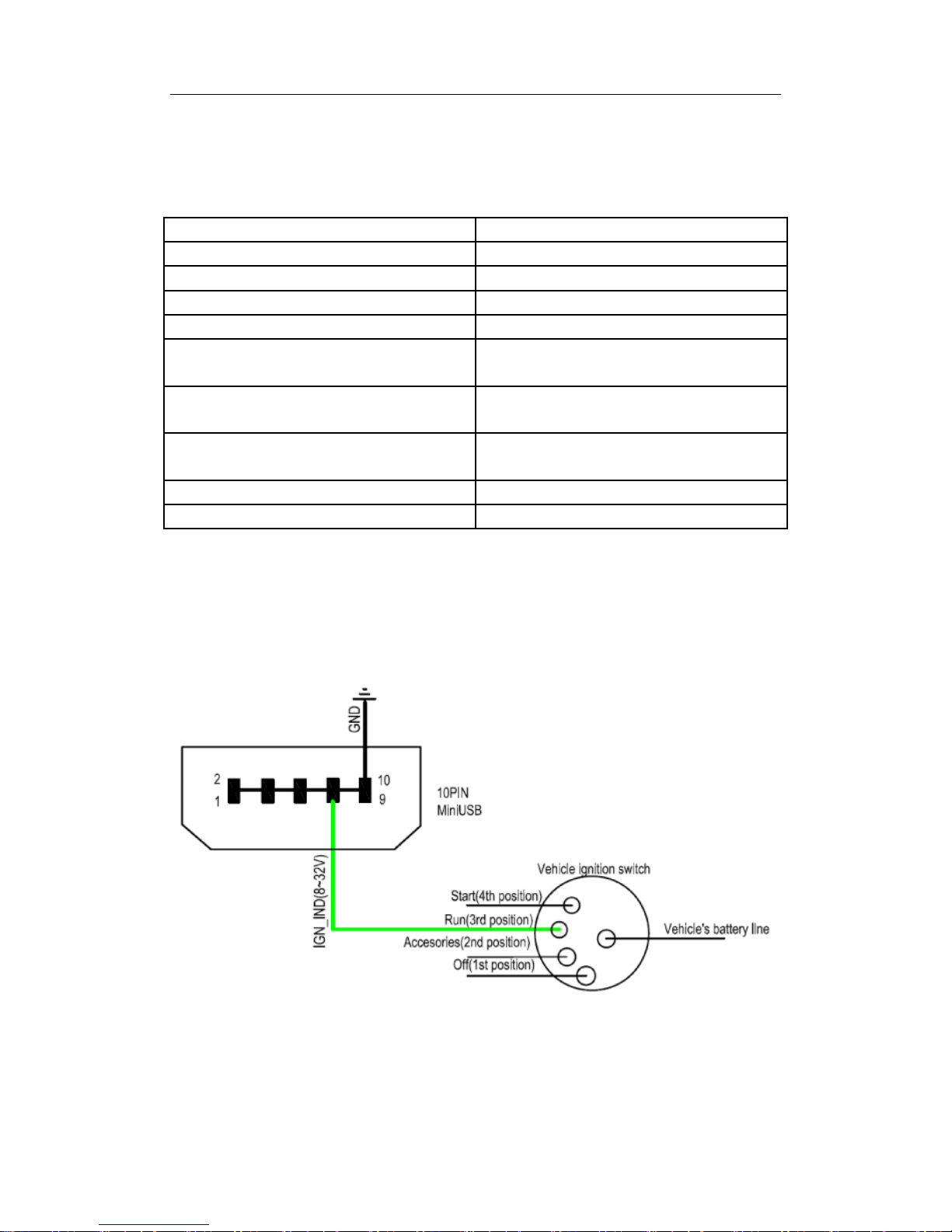 GND

2
1

10
9

10PIN
MiniUSB

IGN_IND(8~32V)

Vehicle ignition switch

Start(4th position)

Run(3rd position)

Accesories(2nd position)

Off(1st position)

Vehicle's battery line